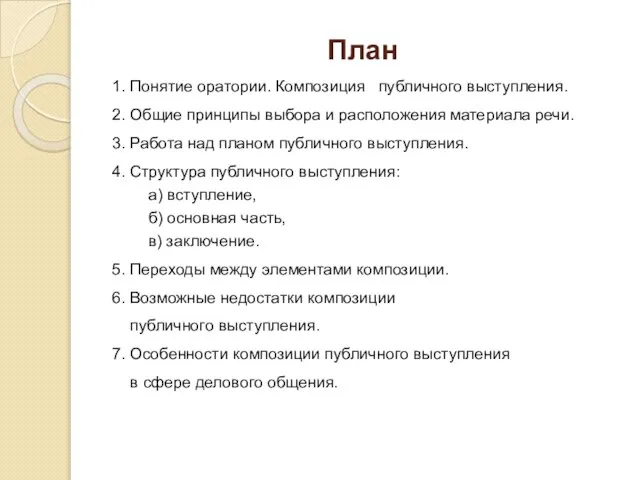 План

1. Понятие оратории. Композиция публичного выступления.

2. Общие принципы выбора и расположения материала речи.

3. Работа над планом публичного выступления.

4. Структура публичного выступления:
а) вступление,
б) основная часть,
в) заключение.

5. Переходы между элементами композиции.

6. Возможные недостатки композиции публичного выступления.

7. Особенности композиции публичного выступления в сфере делового общения.